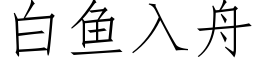 白鱼入舟